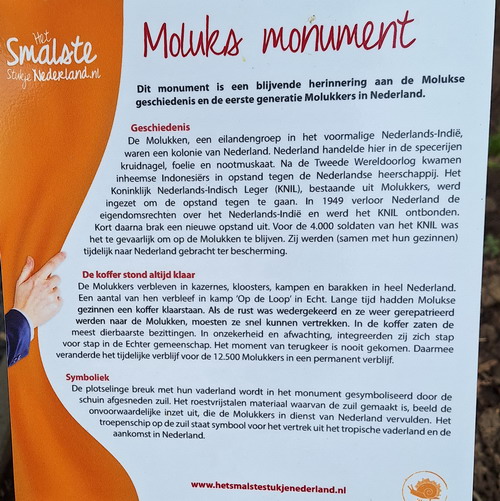 Het Smalste Stukje Nederland.nl

Moluks monument

Dit monument is een blijvende herinnering aan de Molukse geschiedenis en de eerste generatie Molukkers in Nederland.

Geschiedenis
De Molukken, een eilandengroep in het voormalige Nederlands-Indië, waren een kolonie van Nederland. Nederland handelde hier in de specerijen kruidnagel, foelie en nootmuskaat. Na de Tweede Wereldoorlog kwamen inheemse Indonesiërs in opstand tegen de Nederlandse heerschappij. Het Koninklijk Nederlands-Indisch Leger (KNIL), bestaande uit Molukkers, werd ingezet om de opstand tegen te gaan. In 1949 verloor Nederland de eigendomsrechten over het Nederlands-Indië en werd het KNIL ontbonden. Kort daarna brak een nieuwe opstand uit. Voor de 4.000 soldaten van het KNIL was het te gevaarlijk om op de Molukken te blijven. Zij werden (samen met hun gezinnen) tijdelijk naar Nederland gebracht ter bescherming.

De koffer stond altijd klaar
De Molukkers verbleven in kazernes, kloosters, kampen en barakken in heel Nederland. Een aantal van hen verbleef in kamp 'Op de Loop' in Echt. Lange tijd hadden Molukse gezinnen een koffer klaarstaan. Als de rust was wedergekeerd en ze weer gerepatrieerd werden naar de Molukken, moesten ze snel kunnen vertrekken. In de koffer zaten de meest dierbaarste bezittingen. In onzekerheid en afwachting, integreerden zij zich stap voor stap in de Echter gemeenschap. Het moment van terugkeer is nooit gekomen. Daarmee veranderde het tijdelijke verblijf voor de 12.500 Molukkers in een permanent verblijf.

Symboliek
De plotselinge breuk met hun vaderland wordt in het monument gesymboliseerd door de schuin afgesneden zuil. Het roestvrijstalen materiaal waarvan de zuil gemaakt is, beeld de onvoorwaardelijke inzet uit, die de Molukkers in dienst van Nederland vervulden. Het troepenschip op de zuil staat symbool voor het vertrek uit het tropische vaderland en de aankomst in Nederland.

www.hetsmalstestukjenederland.nl